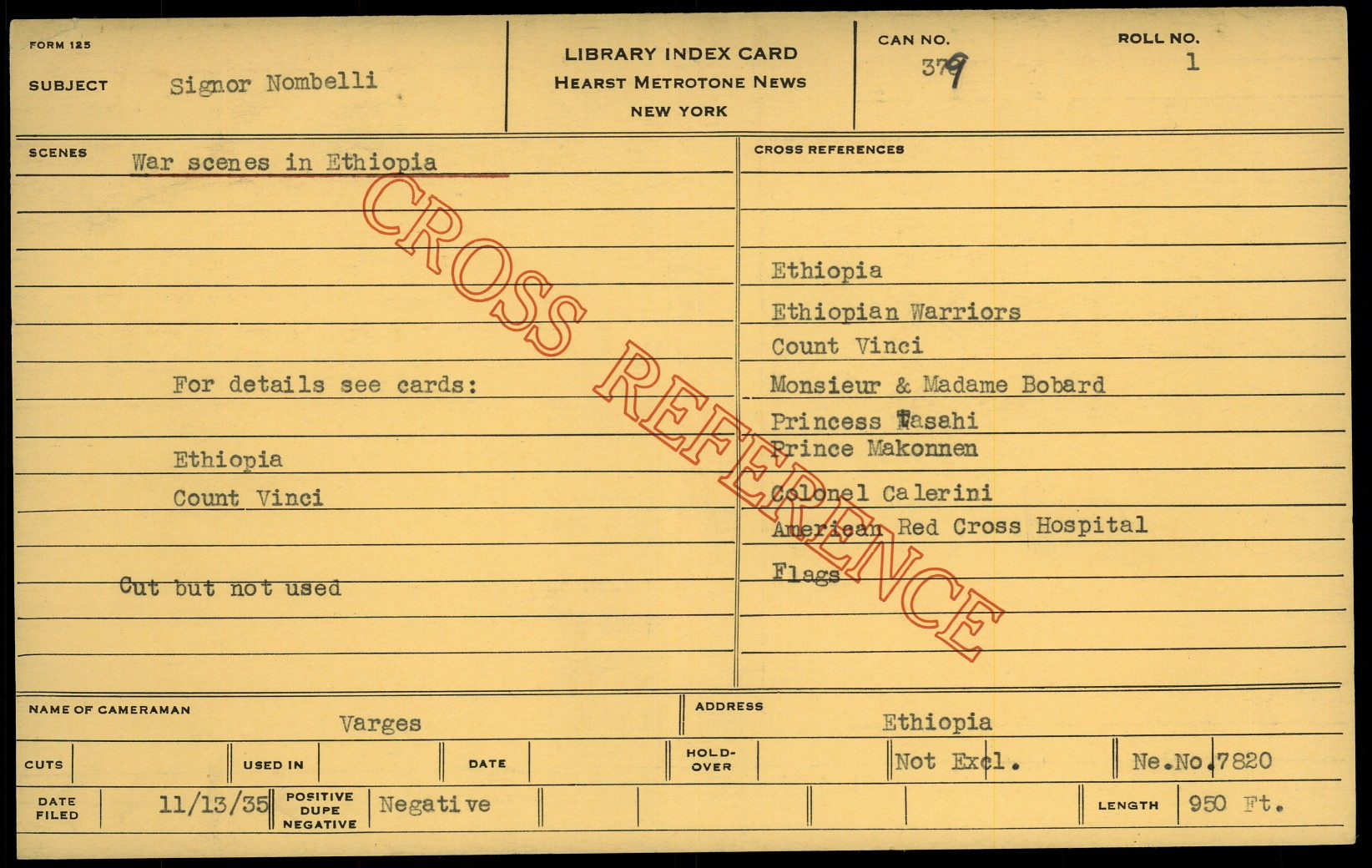 FORM 125

SUBJECT Signor Nombelli

LIBRARY INDEX CARD
HEARST METROTONE NEWS
NEW YORK

CAN NO. 379

ROLL NO. 1

SCENES War scenes in Ethiopia

For details see cards:

Ethiopia

Count Vinci

Cut but not used

CROSS REFERENCES

Ethiopia

Ethiopian Warriors

Count Vinci

Monsieur & Madame Bobard

Princess Tasahi

Prince Makonnen

Colonel Calerini

American Red Cross Hospital

Flags

NAME OF CAMERAMAN Varges

ADDRESS Ethiopia

CUTS

USED IN

DATE

HOLD-OVER

Not Excl.

Ne.No.7820

DATE FILED 11/13/35

POSITIVE DUPE NEGATIVE Negative

LENGTH 950 Ft.

CROSS REFERENCE